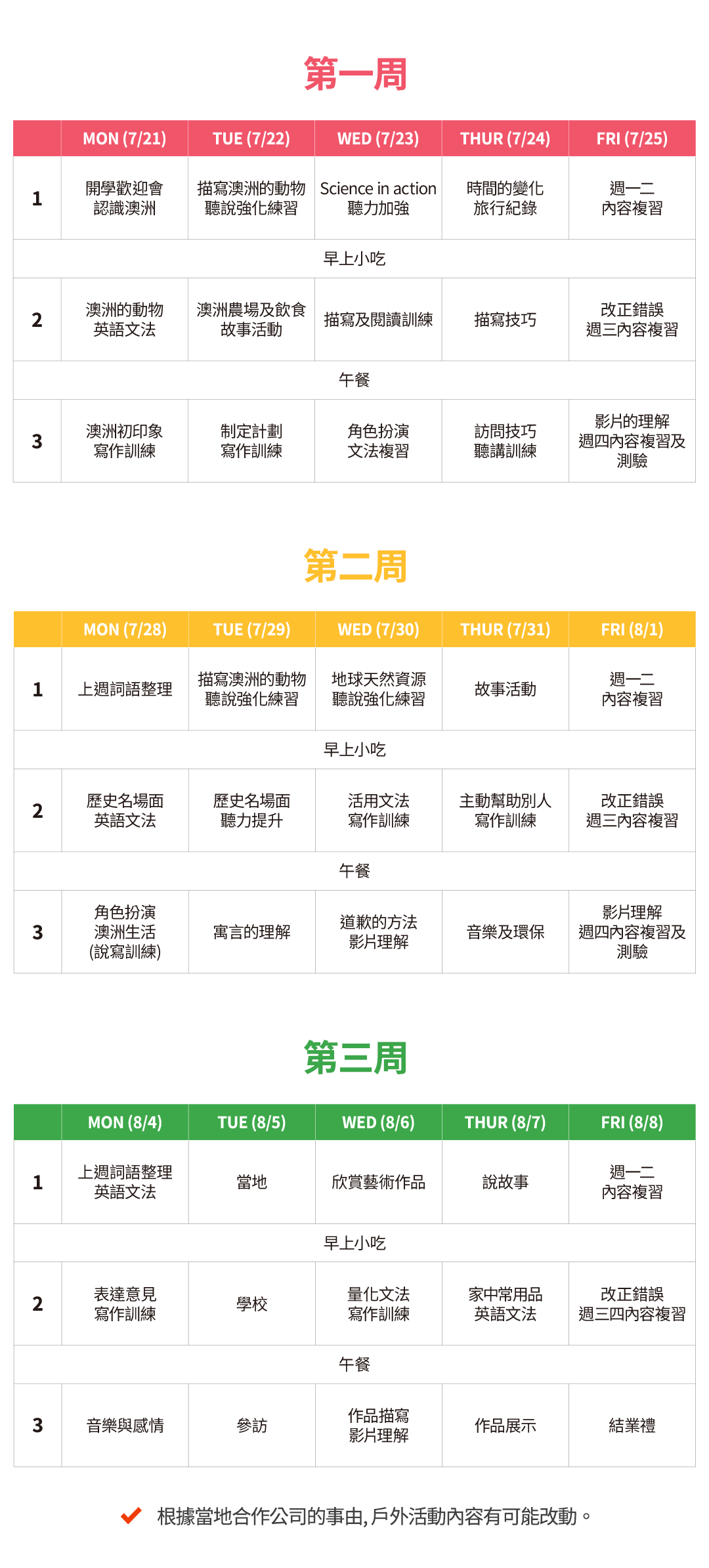 第一周

| | MON (7/21) | TUE (7/22) | WED (7/23) | THUR (7/24) | FRI (7/25) |
|---|---|---|---|---|---|
| 1 | 開學歡迎會 認識澳洲 | 描寫澳洲的動物 聽說強化練習 | Science in action 聽力加強 | 時間的變化 旅行紀錄 | 週一二 內容複習 |
| 早上小吃 | | | | | |
| 2 | 澳洲的動物 英語文法 | 澳洲農場及飲食 故事活動 | 描寫及閱讀訓練 | 描寫技巧 | 改正錯誤 週三內容複習 |
| 午餐 | | | | | |
| 3 | 澳洲初印象 寫作訓練 | 制定計劃 寫作訓練 | 角色扮演 文法複習 | 訪問技巧 聽講訓練 | 影片的理解 週四內容複習及測驗 |

第二周

| | MON (7/28) | TUE (7/29) | WED (7/30) | THUR (7/31) | FRI (8/1) |
|---|---|---|---|---|---|
| 1 | 上週詞語整理 | 描寫澳洲的動物 聽說強化練習 | 地球天然資源 聽說強化練習 | 故事活動 | 週一二 內容複習 |
| 早上小吃 | | | | | |
| 2 | 歷史名場面 英語文法 | 歷史名場面 聽力提升 | 活用文法 寫作訓練 | 主動幫助別人 寫作訓練 | 改正錯誤 週三內容複習 |
| 午餐 | | | | | |
| 3 | 角色扮演 澳洲生活 (說寫訓練) | 寓言的理解 | 道歉的方法 影片理解 | 音樂及環保 | 影片理解 週四內容複習及測驗 |

第三周

| | MON (8/4) | TUE (8/5) | WED (8/6) | THUR (8/7) | FRI (8/8) |
|---|---|---|---|---|---|
| 1 | 上週詞語整理 英語文法 | 當地 | 欣賞藝術作品 | 說故事 | 週一二 內容複習 |
| 早上小吃 | | | | | |
| 2 | 表達意見 寫作訓練 | 學校 | 量化文法 寫作訓練 | 家中常用品 英語文法 | 改正錯誤 週三四內容複習 |
| 午餐 | | | | | |
| 3 | 音樂與感情 | 參訪 | 作品描寫 影片理解 | 作品展示 | 結業禮 |

根據當地合作公司的事由, 戶外活動內容有可能改動。